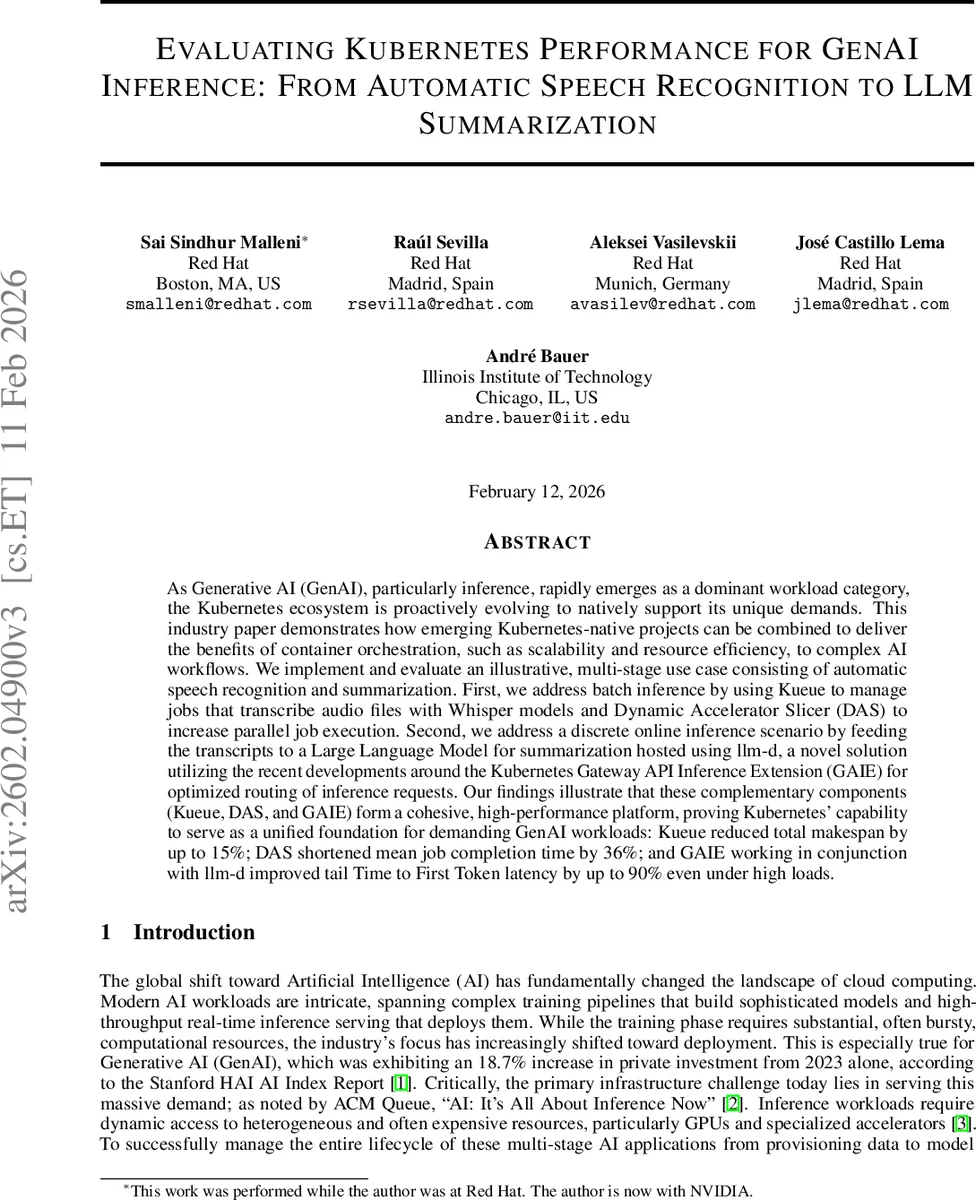 arXiv:2602.04900v3 [cs.ET] 11 Feb 2026

EVALUATING KUBERNETES PERFORMANCE FOR GENAI INFERENCE: FROM AUTOMATIC SPEECH RECOGNITION TO LLM SUMMARIZATION

Sai Sindhur Malleni*
Red Hat
Boston, MA, US
smalleni@redhat.com

Raúl Sevilla
Red Hat
Madrid, Spain
rsevilla@redhat.com

Aleksei Vasilevskii
Red Hat
Munich, Germany
avasilev@redhat.com

José Castillo Lema
Red Hat
Madrid, Spain
jlema@redhat.com

André Bauer
Illinois Institute of Technology
Chicago, IL, US
andre.bauer@iit.edu

February 12, 2026

ABSTRACT

As Generative AI (GenAI), particularly inference, rapidly emerges as a dominant workload category, the Kubernetes ecosystem is proactively evolving to natively support its unique demands. This industry paper demonstrates how emerging Kubernetes-native projects can be combined to deliver the benefits of container orchestration, such as scalability and resource efficiency, to complex AI workflows. We implement and evaluate an illustrative, multi-stage use case consisting of automatic speech recognition and summarization. First, we address batch inference by using Kueue to manage jobs that transcribe audio files with Whisper models and Dynamic Accelerator Slicer (DAS) to increase parallel job execution. Second, we address a discrete online inference scenario by feeding the transcripts to a Large Language Model for summarization hosted using llm-d, a novel solution utilizing the recent developments around the Kubernetes Gateway API Inference Extension (GAIE) for optimized routing of inference requests. Our findings illustrate that these complementary components (Kueue, DAS, and GAIE) form a cohesive, high-performance platform, proving Kubernetes' capability to serve as a unified foundation for demanding GenAI workloads: Kueue reduced total makespan by up to 15%; DAS shortened mean job completion time by 36%; and GAIE working in conjunction with llm-d improved tail Time to First Token latency by up to 90% even under high loads.

1 Introduction

The global shift toward Artificial Intelligence (AI) has fundamentally changed the landscape of cloud computing. Modern AI workloads are intricate, spanning complex training pipelines that build sophisticated models and high-throughput real-time inference serving that deploys them. While the training phase requires substantial, often bursty, computational resources, the industry's focus has increasingly shifted toward deployment. This is especially true for Generative AI (GenAI), which was exhibiting an 18.7% increase in private investment from 2023 alone, according to the Stanford HAI AI Index Report [1]. Critically, the primary infrastructure challenge today lies in serving this massive demand; as noted by ACM Queue, "AI: It's All About Inference Now" [2]. Inference workloads require dynamic access to heterogeneous and often expensive resources, particularly GPUs and specialized accelerators [3]. To successfully manage the entire lifecycle of these multi-stage AI applications from provisioning data to model

*This work was performed while the author was at Red Hat. The author is now with NVIDIA.